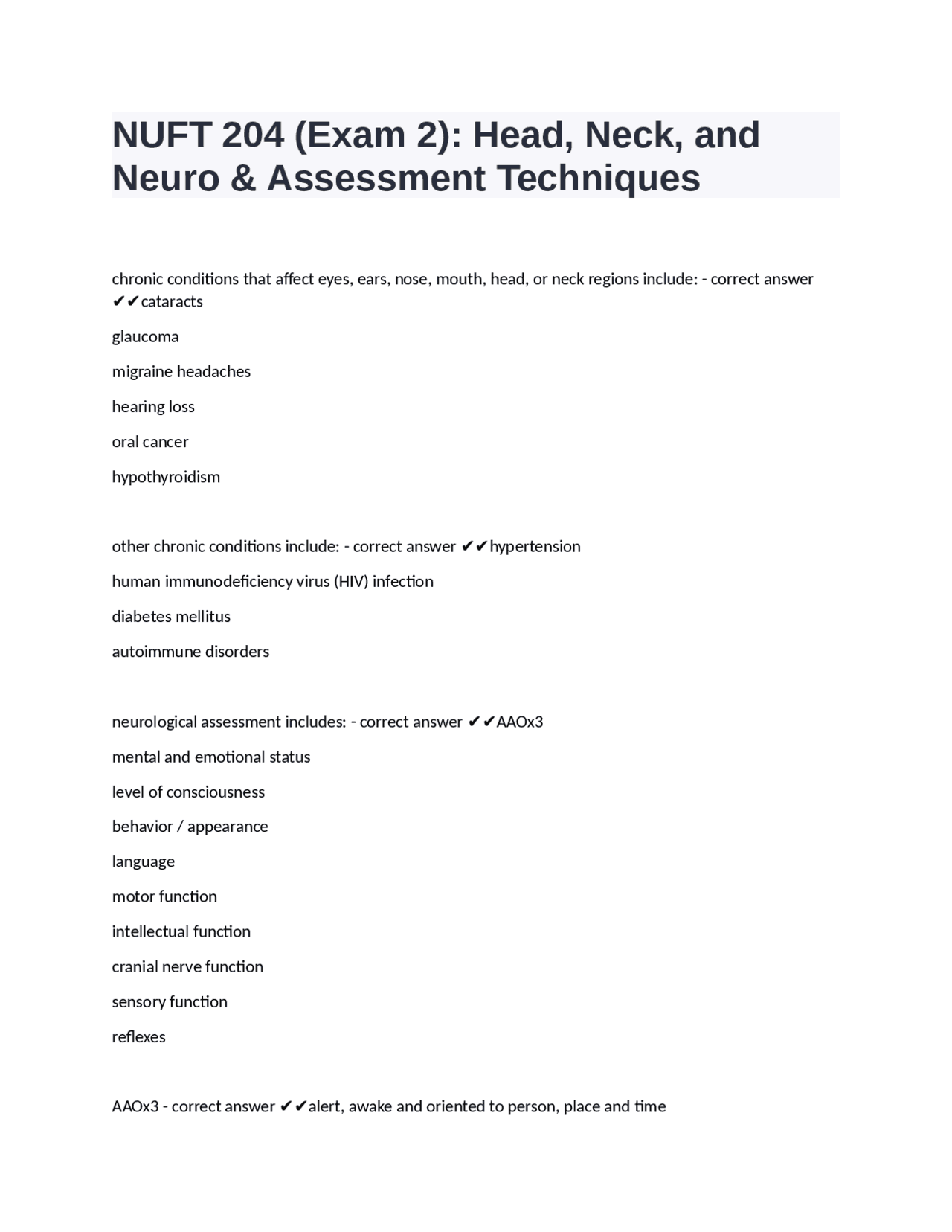 NUFT 204 (Exam 2): Head, Neck, and Neuro & Assessment Techniques

chronic conditions that affect eyes, ears, nose, mouth, head, or neck regions include: - correct answer ✔✔cataracts

glaucoma

migraine headaches

hearing loss

oral cancer

hypothyroidism

other chronic conditions include: - correct answer ✔✔hypertension

human immunodeficiency virus (HIV) infection

diabetes mellitus

autoimmune disorders

neurological assessment includes: - correct answer ✔✔AAOx3

mental and emotional status

level of consciousness

behavior / appearance

language

motor function

intellectual function

cranial nerve function

sensory function

reflexes

AAOx3 - correct answer ✔✔alert, awake and oriented to person, place and time